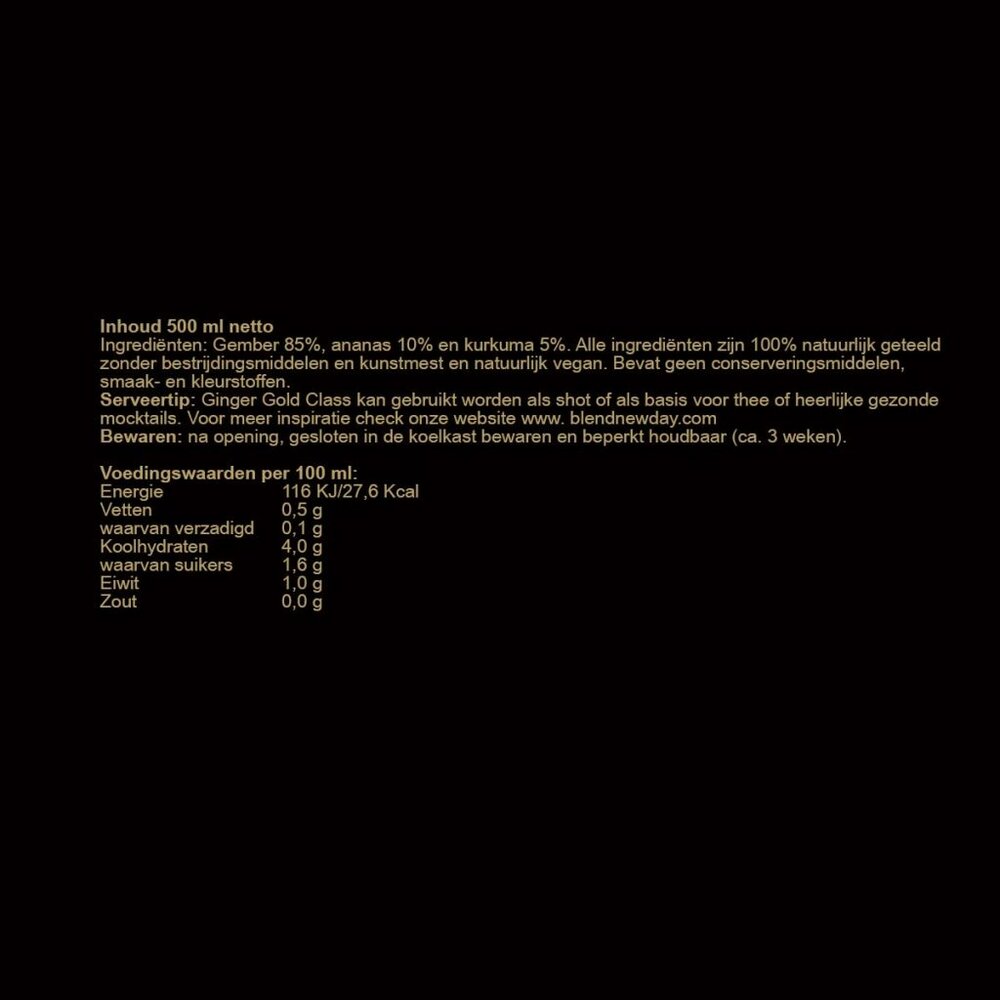 Inhoud 500 ml netto
Ingrediënten: Gember 85%, ananas 10% en kurkuma 5%. Alle ingrediënten zijn 100% natuurlijk geteeld zonder bestrijdingsmiddelen en kunstmest en natuurlijk vegan. Bevat geen conserveringsmiddelen, smaak- en kleurstoffen.
Serveertip: Ginger Gold Class kan gebruikt worden als shot of als basis voor thee of heerlijke gezonde mocktails. Voor meer inspiratie check onze website www. blendnewday.com
Bewaren: na opening, gesloten in de koelkast bewaren en beperkt houdbaar (ca. 3 weken).

Voedingswaarden per 100 ml:
Energie 116 KJ/27,6 Kcal
Vetten 0,5 g
waarvan verzadigd 0,1 g
Koolhydraten 4,0 g
waarvan suikers 1,6 g
Eiwit 1,0 g
Zout 0,0 g